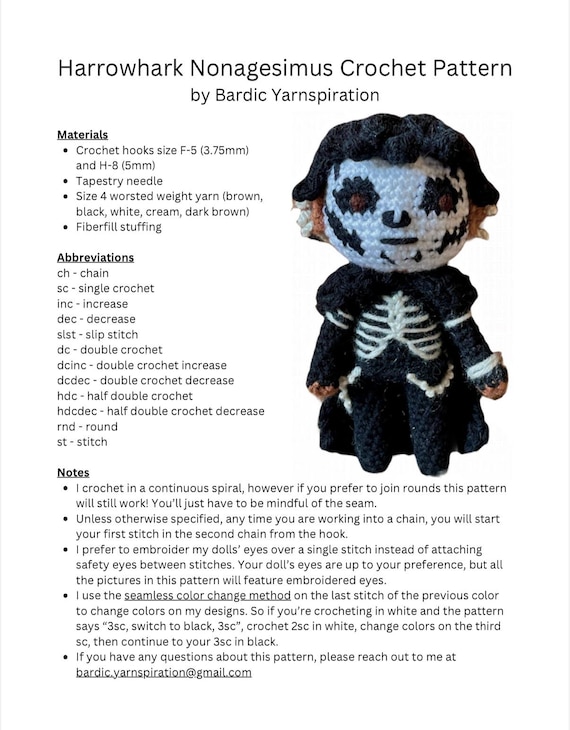 Harrowhark Nonagesimus Crochet Pattern
by Bardic Yarnspiration

Materials
- Crochet hooks size F-5 (3.75mm) and H-8 (5mm)
- Tapestry needle
- Size 4 worsted weight yarn (brown, black, white, cream, dark brown)
- Fiberfill stuffing

Abbreviations
ch - chain
sc - single crochet
inc - increase
dec - decrease
slst - slip stitch
dc - double crochet
dcinc - double crochet increase
dcdec - double crochet decrease
hdc - half double crochet
hdcdec - half double crochet decrease
rnd - round
st - stitch

Notes
- I crochet in a continuous spiral, however if you prefer to join rounds this pattern will still work! You'll just have to be mindful of the seam.
- Unless otherwise specified, any time you are working into a chain, you will start your first stitch in the second chain from the hook.
- I prefer to embroider my dolls' eyes over a single stitch instead of attaching safety eyes between stitches. Your doll's eyes are up to your preference, but all the pictures in this pattern will feature embroidered eyes.
- I use the seamless color change method on the last stitch of the previous color to change colors on my designs. So if you're crocheting in white and the pattern says "3sc, switch to black, 3sc", crochet 2sc in white, change colors on the third sc, then continue to your 3sc in black.
- If you have any questions about this pattern, please reach out to me at bardic.yarnspiration@gmail.com